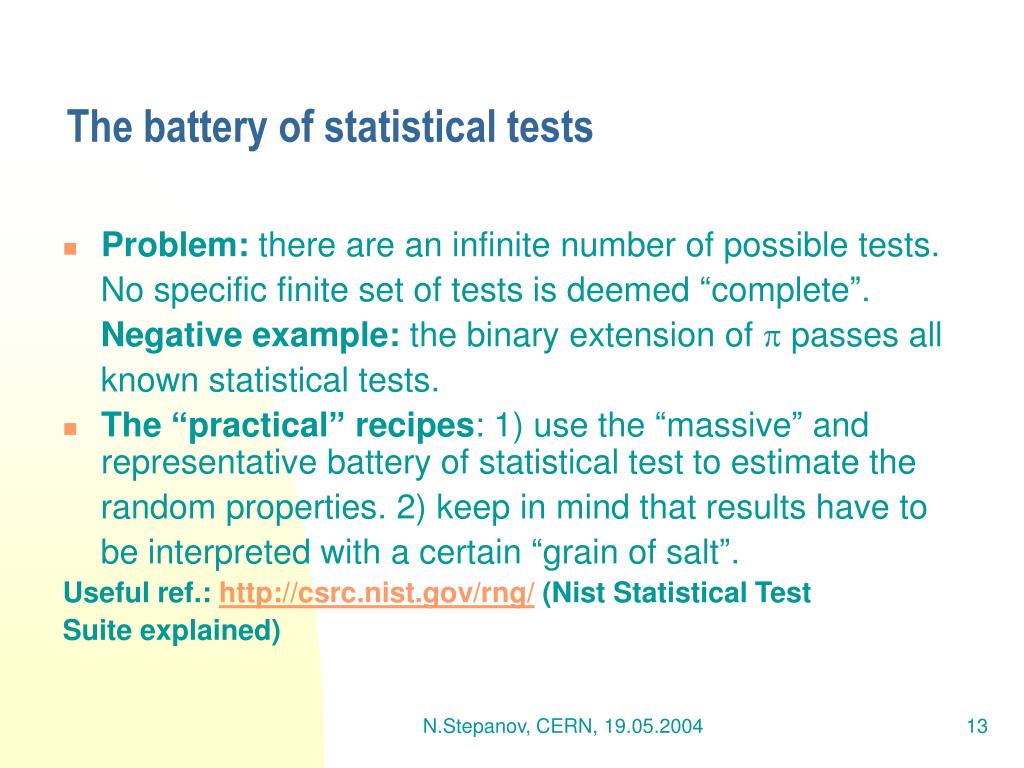 The battery of statistical tests

Problem: there are an infinite number of possible tests. No specific finite set of tests is deemed “complete”. Negative example: the binary extension of $\pi$ passes all known statistical tests.

The “practical” recipes: 1) use the “massive” and representative battery of statistical test to estimate the random properties. 2) keep in mind that results have to be interpreted with a certain “grain of salt”.

Useful ref.: http://csrc.nist.gov/rng/ (Nist Statistical Test Suite explained)

N.Stepanov, CERN, 19.05.2004

13